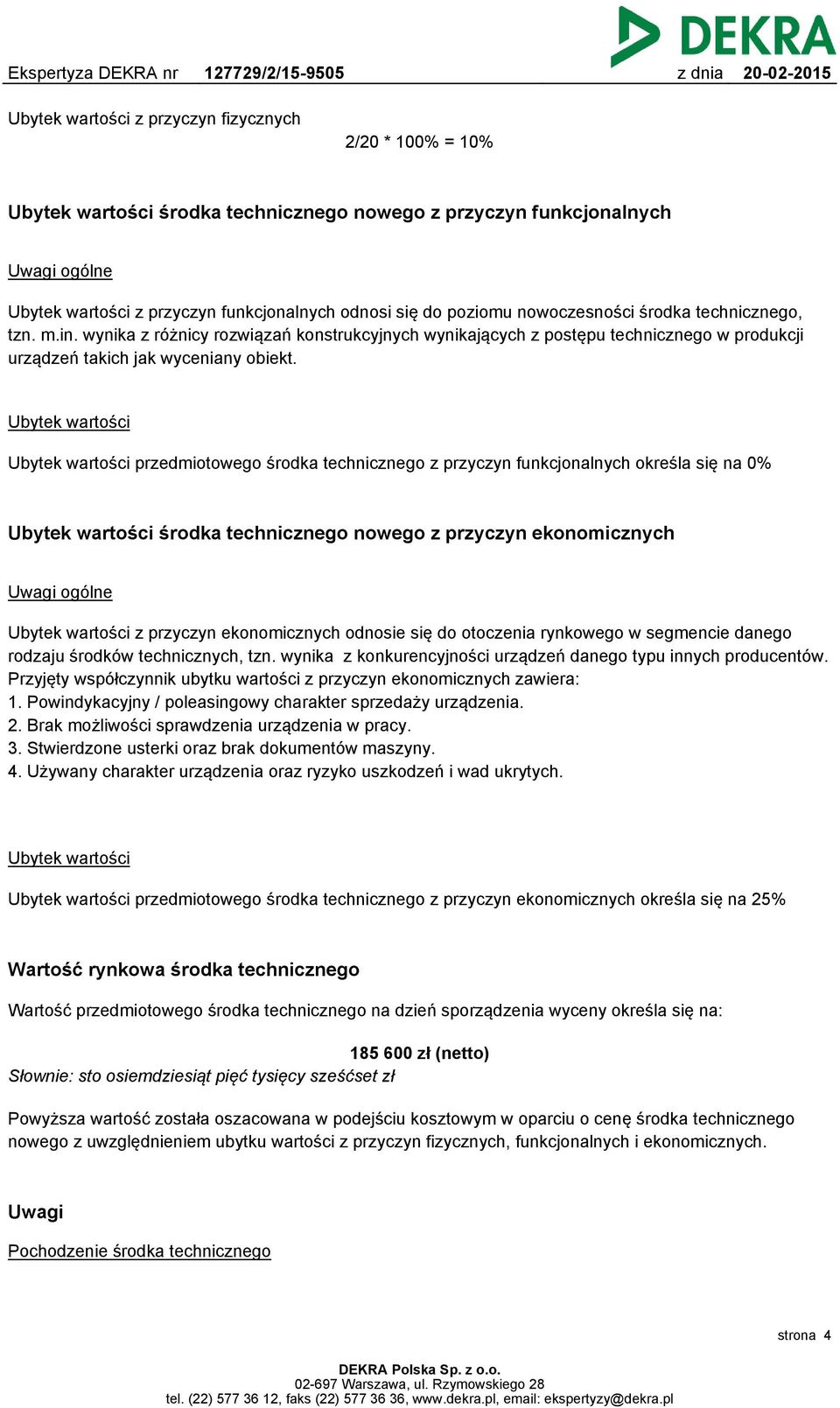 DEKRA

Ekspertyza DEKRA nr 127729/2/15-9505 z dnia 20-02-2015

Ubytek wartości z przyczyn fizycznych

2/20 * 100% = 10%

Ubytek wartości środka technicznego nowego z przyczyn funkcjonalnych

Uwagi ogólne

Ubytek wartości z przyczyn funkcjonalnych odnosi się do poziomu nowoczesności środka technicznego, tzn. m.in. wynika z różnicy rozwiązań konstrukcyjnych wynikających z postępu technicznego w produkcji urządzeń takich jak wyceniany obiekt.

Ubytek wartości

Ubytek wartości przedmiotowego środka technicznego z przyczyn funkcjonalnych określa się na 0%

Ubytek wartości środka technicznego nowego z przyczyn ekonomicznych

Uwagi ogólne

Ubytek wartości z przyczyn ekonomicznych odnosie się do otoczenia rynkowego w segmencie danego rodzaju środków technicznych, tzn. wynika z konkurencyjności urządzeń danego typu innych producentów.
Przyjęty współczynnik ubytku wartości z przyczyn ekonomicznych zawiera:
1. Powindykacyjny / poleasingowy charakter sprzedaży urządzenia.
2. Brak możliwości sprawdzenia urządzenia w pracy.
3. Stwierdzone usterki oraz brak dokumentów maszyny.
4. Używany charakter urządzenia oraz ryzyko uszkodzeń i wad ukrytych.

Ubytek wartości

Ubytek wartości przedmiotowego środka technicznego z przyczyn ekonomicznych określa się na 25%

Wartość rynkowa środka technicznego

Wartość przedmiotowego środka technicznego na dzień sporządzenia wyceny określa się na:

185 600 zł (netto)
Słownie: sto osiemdziesiąt pięć tysięcy sześćset zł

Powyższa wartość została oszacowana w podejściu kosztowym w oparciu o cenę środka technicznego nowego z uwzględnieniem ubytku wartości z przyczyn fizycznych, funkcjonalnych i ekonomicznych.

Uwagi

Pochodzenie środka technicznego

strona 4

DEKRA Polska Sp. z o.o.
02-697 Warszawa, ul. Rzymowskiego 28
tel. (22) 577 36 12, faks (22) 577 36 36, www.dekra.pl, email: ekspertyzy@dekra.pl